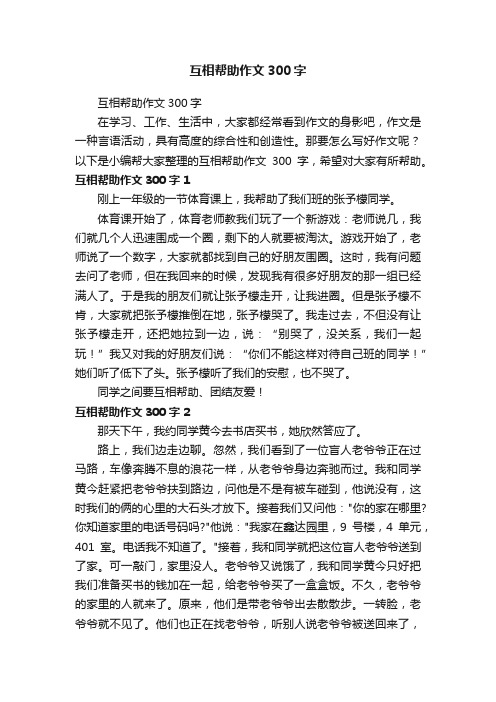 互相帮助作文 300 字

互相帮助作文 300 字

在学习、工作、生活中，大家都经常看到作文的身影吧，作文是一种言语活动，具有高度的综合性和创造性。那要怎么写好作文呢？以下是小编帮大家整理的互相帮助作文 300 字，希望对大家有所帮助。

互相帮助作文 300 字 1

刚上一年级的一节体育课上，我帮助了我们班的张予檬同学。

体育课开始了，体育老师教我们玩了一个新游戏：老师说几，我们就几个人迅速围成一个圈，剩下的人就要被淘汰。游戏开始了，老师说了一个数字，大家就都找到自己的好朋友围圈。这时，我有问题去问了老师，但在我回来的时候，发现我有很多好朋友的那一组已经满人了。于是我的朋友们就让张予檬走开，让我进圈。但是张予檬不肯，大家就把张予檬推倒在地，张予檬哭了。我走过去，不但没有让张予檬走开，还把她拉到一边，说：“别哭了，没关系，我们一起玩！”我又对我的好朋友们说：“你们不能这样对待自己班的同学！”她们听了低下了头。张予檬听了我们的安慰，也不哭了。

同学之间要互相帮助、团结友爱！

互相帮助作文 300 字 2

那天下午，我约同学黄今去书店买书，她欣然答应了。

路上，我们边走边聊。忽然，我们看到了一位盲人老爷爷正在过马路，车像奔腾不息的浪花一样，从老爷爷身边奔驰而过。我和同学黄今赶紧把老爷爷扶到路边，问他是不是有被车碰到，他说没有，这时我们的俩的心里的大石头才放下。接着我们又问他："你的家在哪里?你知道家里的电话号码吗?"他说："我家在鑫达园里，9 号楼，4 单元，401 室。电话我不知道了。"接着，我和同学就把这位盲人老爷爷送到了家。可一敲门，家里没人。老爷爷又说饿了，我和同学黄今只好把我们准备买书的钱加在一起，给老爷爷买了一盒盒饭。不久，老爷爷的家里的人就来了。原来，他们是带老爷爷出去散散步。一转脸，老爷爷就不见了。他们也正在找老爷爷，听别人说老爷爷被送回来了，